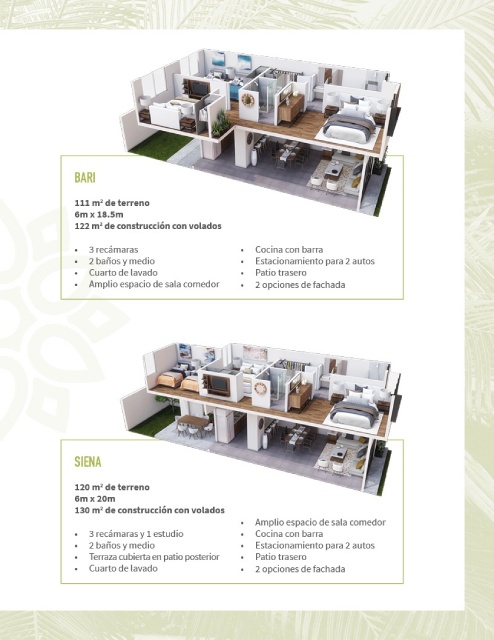 BARI

111 m² de terreno
6m x 18.5m
122 m² de construcción con volados

• 3 recámaras
• 2 baños y medio
• Cuarto de lavado
• Amplio espacio de sala comedor

• Cocina con barra
• Estacionamiento para 2 autos
• Patio trasero
• 2 opciones de fachada

SIENA

120 m² de terreno
6m x 20m
130 m² de construcción con volados

• 3 recámaras y 1 estudio
• 2 baños y medio
• Terraza cubierta en patio posterior
• Cuarto de lavado

• Amplio espacio de sala comedor
• Cocina con barra
• Estacionamiento para 2 autos
• Patio trasero
• 2 opciones de fachada